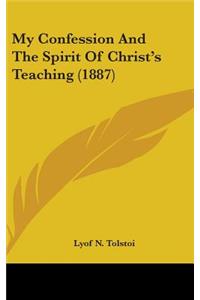 My Confession And The Spirit Of Christ's Teaching (1887)

Lyof N. Tolstoi